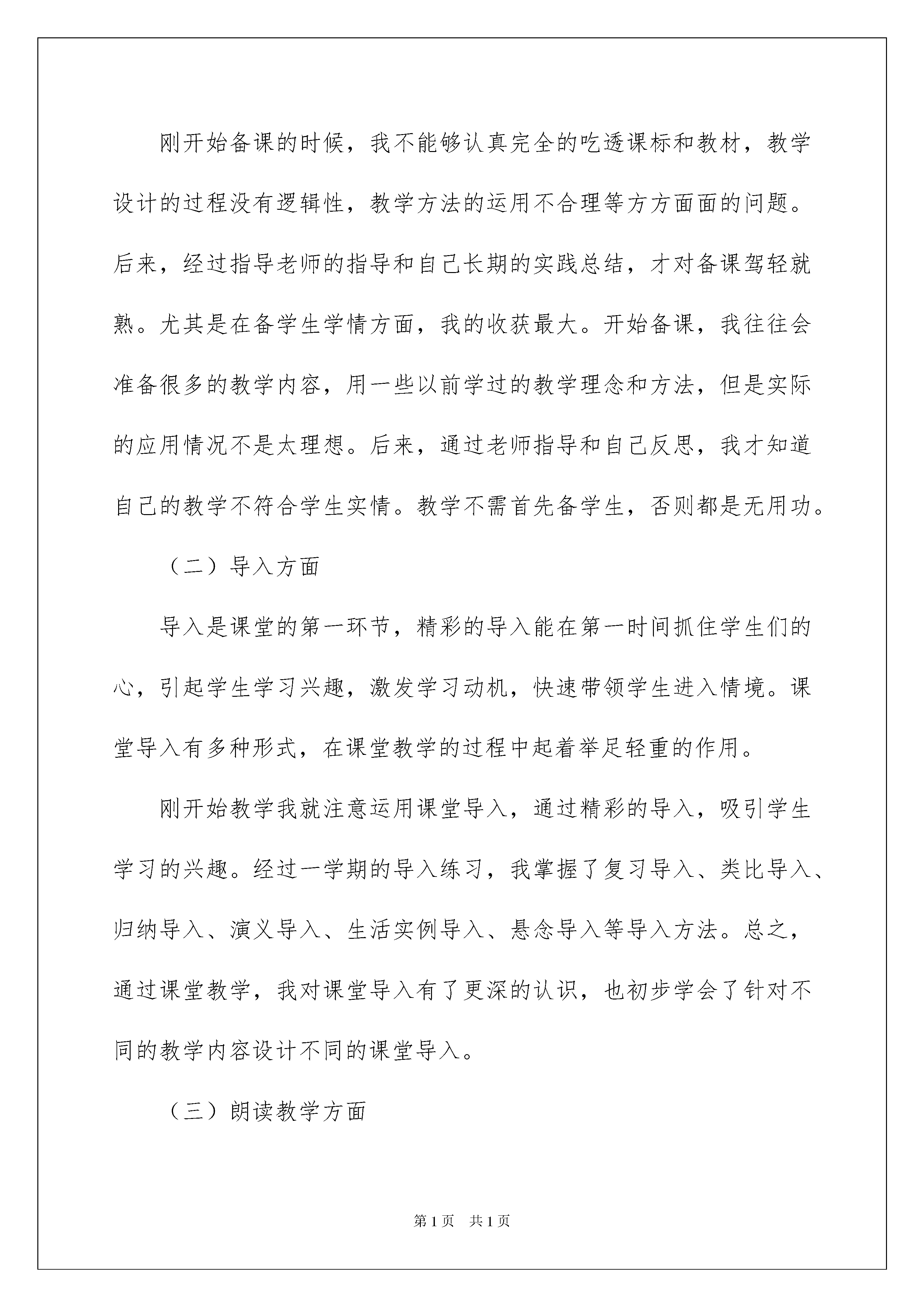 刚开始备课的时候，我不能够认真完全的吃透课标和教材，教学设计的过程没有逻辑性，教学方法的运用不合理等方方面面的问题。后来，经过指导老师的指导和自己长期的实践总结，才对备课驾轻就熟。尤其是在备学生学情方面，我的收获最大。开始备课，我往往会准备很多的教学内容，用一些以前学过的教学理念和方法，但是实际的应用情况不是太理想。后来，通过老师指导和自己反思，我才知道自己的教学不符合学生实情。教学不需首先备学生，否则都是无用功。

（二）导入方面

导入是课堂的第一环节，精彩的导入能在第一时间抓住学生们的心，引起学生学习兴趣，激发学习动机，快速带领学生进入情境。课堂导入有多种形式，在课堂教学的过程中起着举足轻重的作用。

刚开始教学我就注意运用课堂导入，通过精彩的导入，吸引学生学习的兴趣。经过一学期的导入练习，我掌握了复习导入、类比导入、归纳导入、演义导入、生活实例导入、悬念导入等导入方法。总之，通过课堂教学，我对课堂导入有了更深的认识，也初步学会了针对不同的教学内容设计不同的课堂导入。

（三）朗读教学方面

第1页　共1页